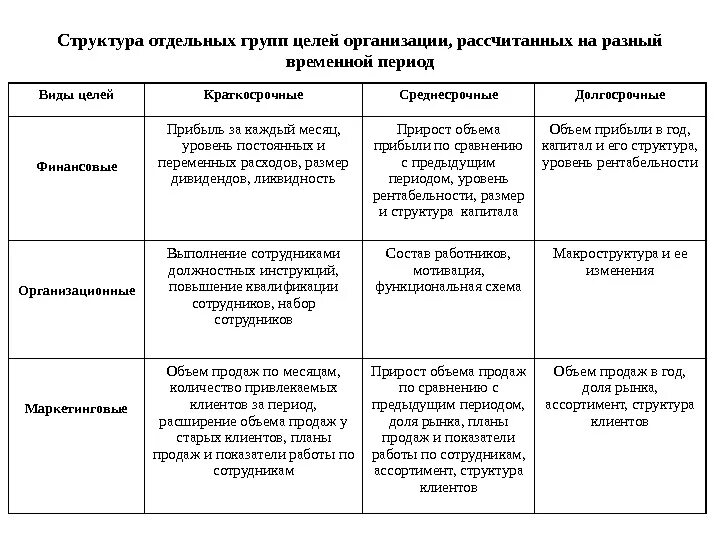 Структура отдельных групп целей организации, рассчитанных на разный временной период

| Виды целей | Краткосрочные | Среднесрочные | Долгосрочные |
|---|---|---|---|
| Финансовые | Прибыль за каждый месяц, уровень постоянных и переменных расходов, размер дивидендов, ликвидность | Прирост объема прибыли по сравнению с предыдущим периодом, уровень рентабельности, размер и структура капитала | Объем прибыли в год, капитал и его структура, уровень рентабельности |
| Организационные | Выполнение сотрудниками должностных инструкций, повышение квалификации сотрудников, набор сотрудников | Состав работников, мотивация, функциональная схема | Макроструктура и ее изменения |
| Маркетинговые | Объем продаж по месяцам, количество привлекаемых клиентов за период, расширение объема продаж у старых клиентов, планы продаж и показатели работы по сотрудникам | Прирост объема продаж по сравнению с предыдущим периодом, доля рынка, планы продаж и показатели работы по сотрудникам, ассортимент, структура клиентов | Объем продаж в год, доля рынка, ассортимент, структура клиентов |